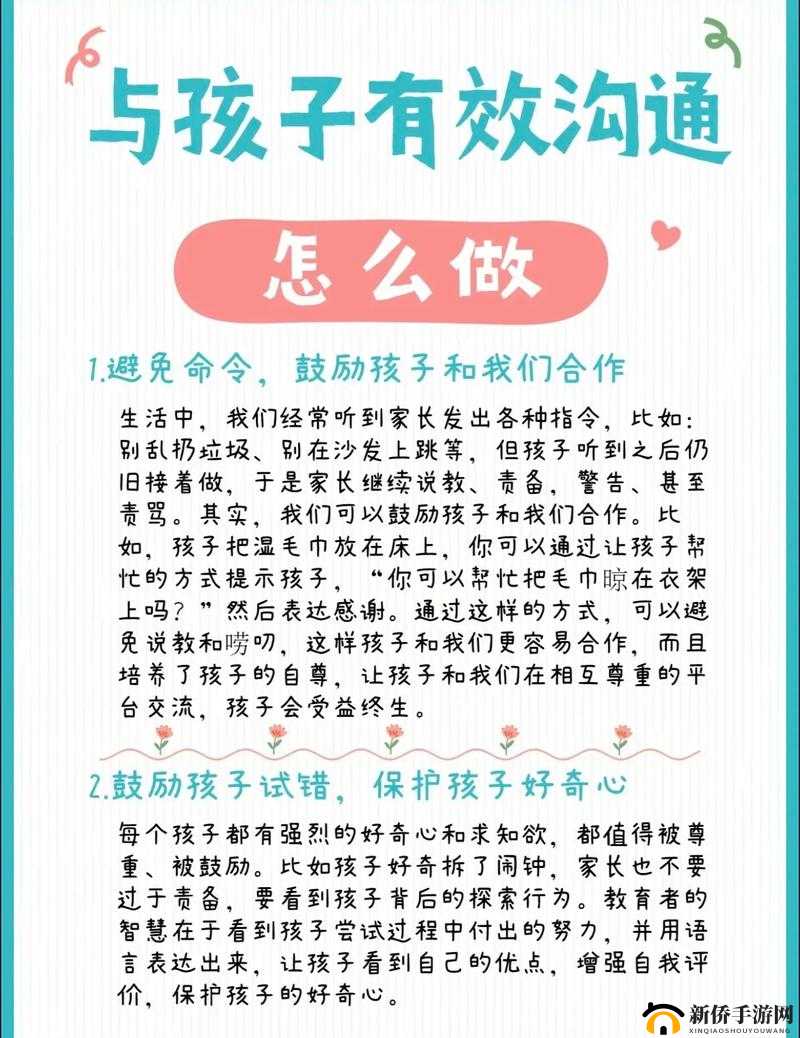 与孩子有效沟通

怎么做

1.避免命令，鼓励孩子和我们合作

生活中，我们经常听到家长发出各种指令，比如：别乱扔垃圾、别在沙发上跳等，但孩子听到之后仍旧接着做，于是家长继续说教、责备、警告、甚至责骂。其实，我们可以鼓励孩子和我们合作。比如，孩子把湿毛巾放在床上，你可以通过让孩子帮忙的方式提示孩子，“你可以帮忙把毛巾晾在衣架上吗？”然后表达感谢。通过这样的方式，可以避免说教和唠叨，这样孩子和我们更容易合作，而且培养了孩子的自尊，让孩子和我们在相互尊重的平台交流，孩子会受益终生。

2.鼓励孩子试错，保护孩子好奇心

每个孩子都有强烈的好奇心和求知欲，都值得被尊重、被鼓励。比如孩子好奇拆了闹钟，家长也不要过于责备，要看到孩子背后的探索行为。教育者的智慧在于看到孩子尝试过程中付出的努力，并用语言表达出来，让孩子看到自己的优点，增强自我评价，保护孩子的好奇心。

新侨手游网
XINQIAOSHOUYOUWANG